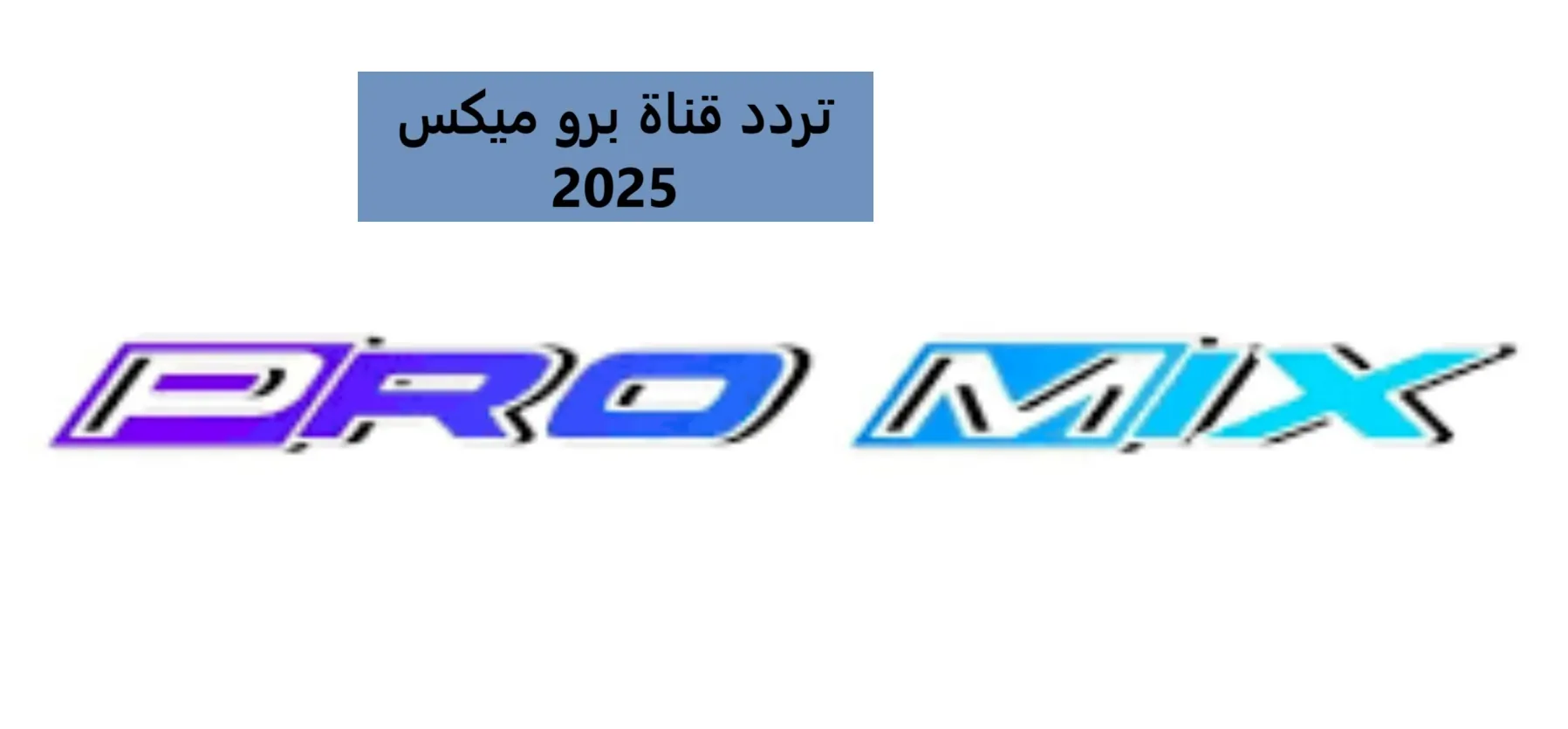 تردد قناة برو ميكس
2025

PRO MIX